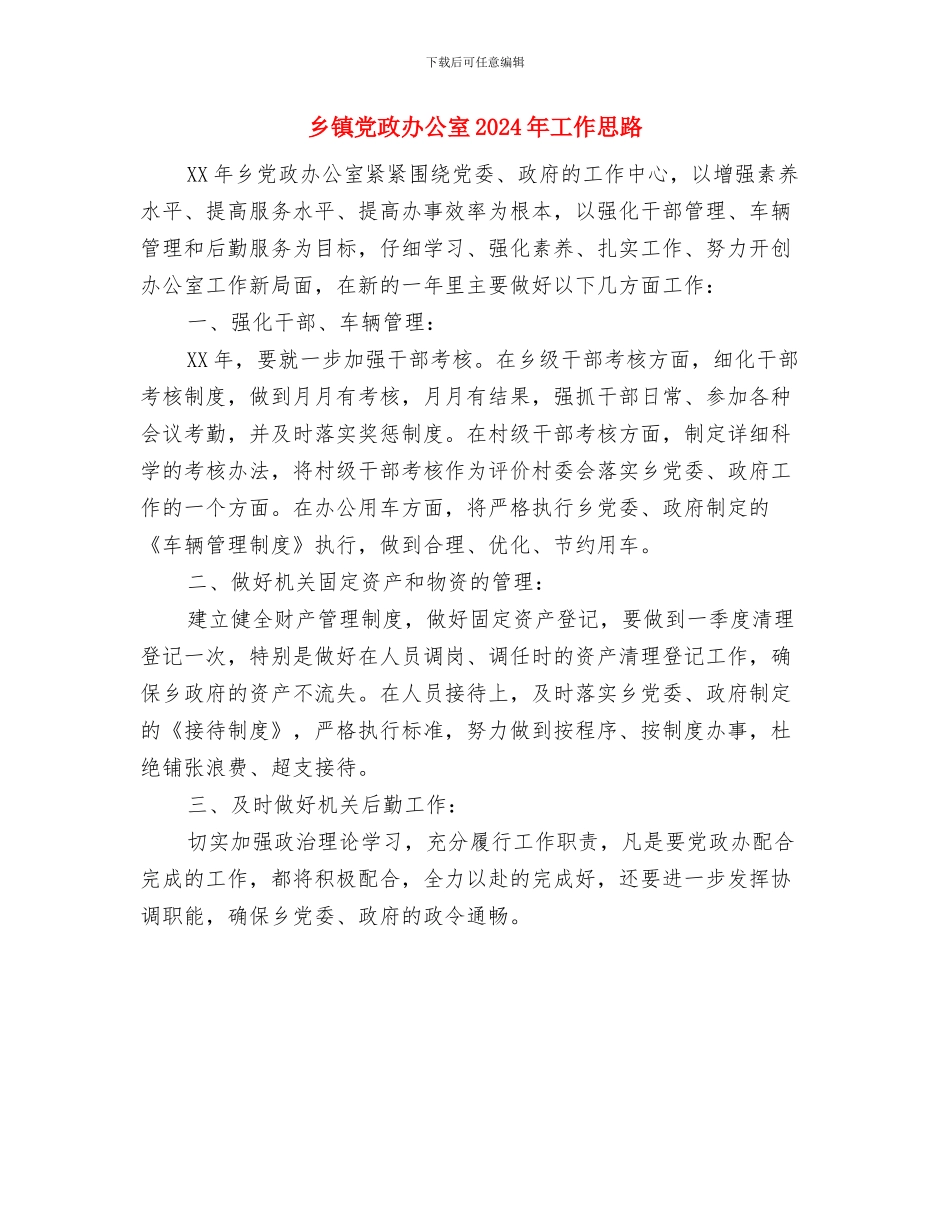 下载后可任意编辑

乡镇党政办公室2024年工作思路

XX年乡党政办公室紧紧围绕党委、政府的工作中心，以增强素养水平、提高服务水平、提高办事效率为根本，以强化干部管理、车辆管理和后勤服务为目标，仔细学习、强化素养、扎实工作、努力开创办公室工作新局面，在新的一年里主要做好以下几方面工作：

一、强化干部、车辆管理：

XX年，要就一步加强干部考核。在乡级干部考核方面，细化干部考核制度，做到月月有考核，月月有结果，强抓干部日常、参加各种会议考勤，并及时落实奖惩制度。在村级干部考核方面，制定详细科学的考核办法，将村级干部考核作为评价村委会落实乡党委、政府工作的一个方面。在办公用车方面，将严格执行乡党委、政府制定的《车辆管理制度》执行，做到合理、优化、节约用车。

二、做好机关固定资产和物资的管理：

建立健全财产管理制度，做好固定资产登记，要做到一季度清理登记一次，特别是做好在人员调岗、调任时的资产清理登记工作，确保乡政府的资产不流失。在人员接待上，及时落实乡党委、政府制定的《接待制度》，严格执行标准，努力做到按程序、按制度办事，杜绝铺张浪费、超支接待。

三、及时做好机关后勤工作：

切实加强政治理论学习，充分履行工作职责，凡是要党政办配合完成的工作，都将积极配合，全力以赴的完成好，还要进一步发挥协调职能，确保乡党委、政府的政令通畅。